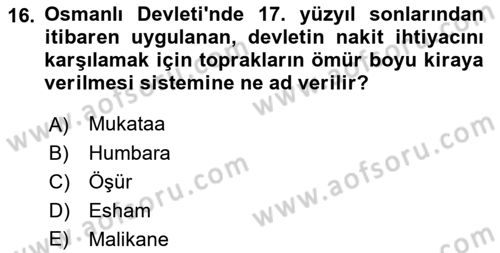 16. Osmanlı Devleti'nde 17. yüzyıl sonlarından itibaren uygulanan, devletin nakit ihtiyacını karşılamak için toprakların ömür boyu kiraya verilmesi sistemine ne ad verilir?

A) Mukataa
B) Humbara
C) Öşür
D) Esham
E) Malikane

www.aofsoru.com
www.aofsoru.com
www.aofsoru.com
www.aofsoru.com